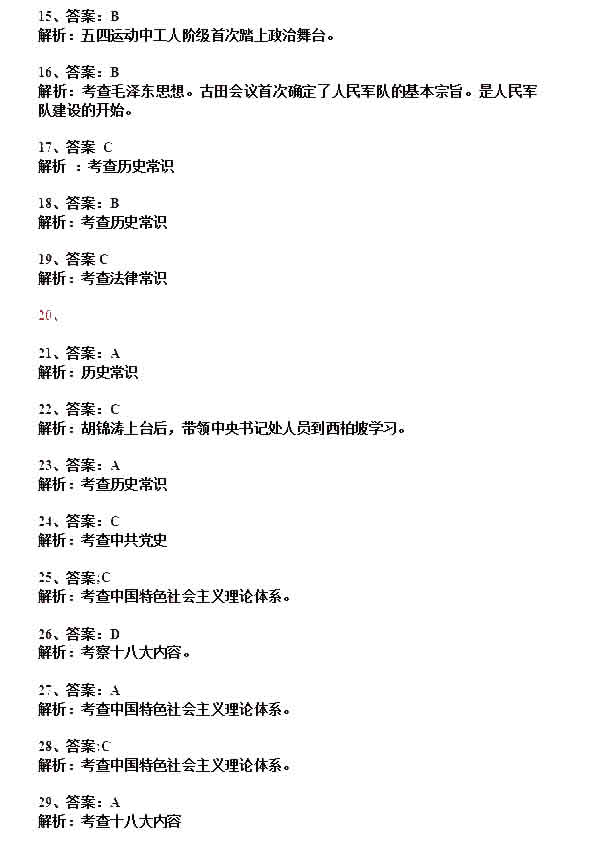 15、答案：B
解析：五四运动中工人阶级首次踏上政治舞台。

16、答案：B
解析：考查毛泽东思想。古田会议首次确定了人民军队的基本宗旨。是人民军队建设的开始。

17、答案 C
解析 ：考查历史常识

18、答案：B
解析：考查历史常识

19、答案 C
解析：考查法律常识

20、

21、答案：A
解析：历史常识

22、答案：C
解析：胡锦涛上台后，带领中央书记处人员到西柏坡学习。

23、答案：A
解析：考查历史常识

24、答案：C
解析：考查中共党史

25、答案;C
解析：考查中国特色社会主义理论体系。

26、答案：D
解析：考察十八大内容。

27、答案：A
解析：考查中国特色社会主义理论体系。

28、答案:C
解析：考查中国特色社会主义理论体系。

29、答案：A
解析：考查十八大内容